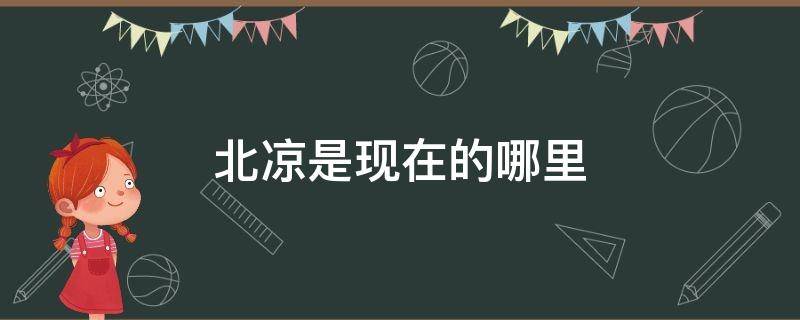 北凉是现在的哪里